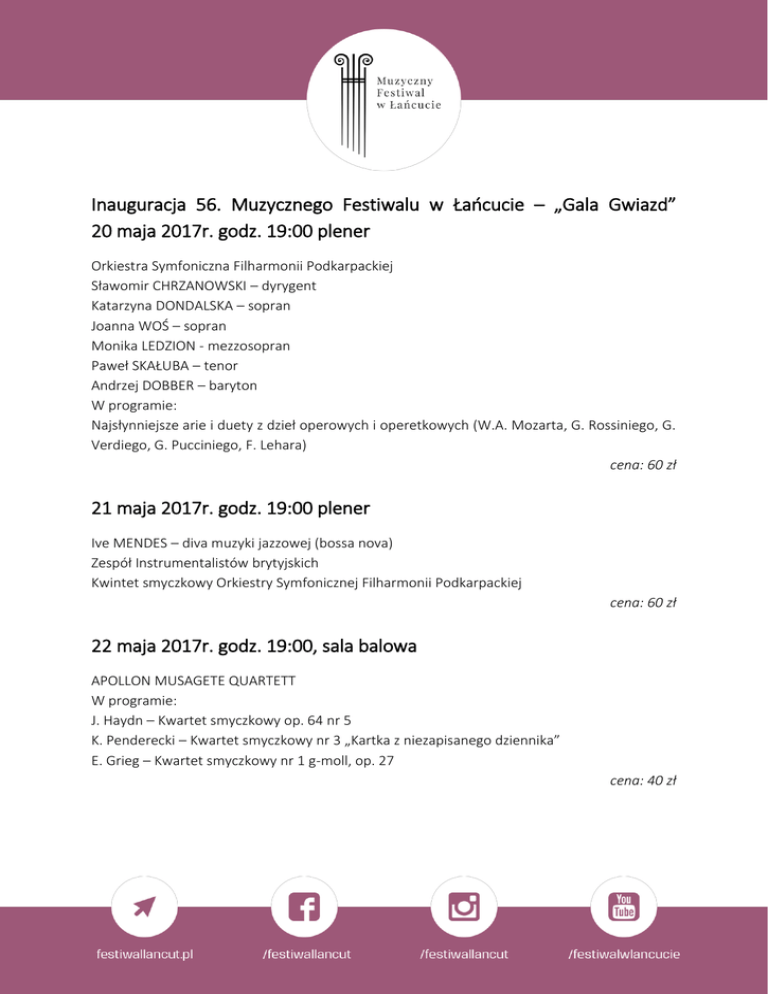 Muzyczny Festiwal w Łańcucie

Inauguracja 56. Muzycznego Festiwalu w Łańcucie – „Gala Gwiazd” 20 maja 2017r. godz. 19:00 plener

Orkiestra Symfoniczna Filharmonii Podkarpackiej
Sławomir CHRZANOWSKI – dyrygent
Katarzyna DONDALSKA – sopran
Joanna WOŚ – sopran
Monika LEDZION - mezzosopran
Paweł SKAŁUBA – tenor
Andrzej DOBBER – baryton
W programie:
Najsłynniejsze arie i duety z dzieł operowych i operetkowych (W.A. Mozarta, G. Rossiniego, G. Verdiego, G. Pucciniego, F. Lehara)

cena: 60 zł

21 maja 2017r. godz. 19:00 plener

Ive MENDES – diva muzyki jazzowej (bossa nova)
Zespół Instrumentalistów brytyjskich
Kwintet smyczkowy Orkiestry Symfonicznej Filharmonii Podkarpackiej

cena: 60 zł

22 maja 2017r. godz. 19:00, sala balowa

APOLLON MUSAGETE QUARTETT
W programie:
J. Haydn – Kwartet smyczkowy op. 64 nr 5
K. Penderecki – Kwartet smyczkowy nr 3 „Kartka z niezapisanego dziennika”
E. Grieg – Kwartet smyczkowy nr 1 g-moll, op. 27

cena: 40 zł

You Tube

festiwallancut.pl
/festiwallancut
/festiwallancut
/festiwalwlancucie